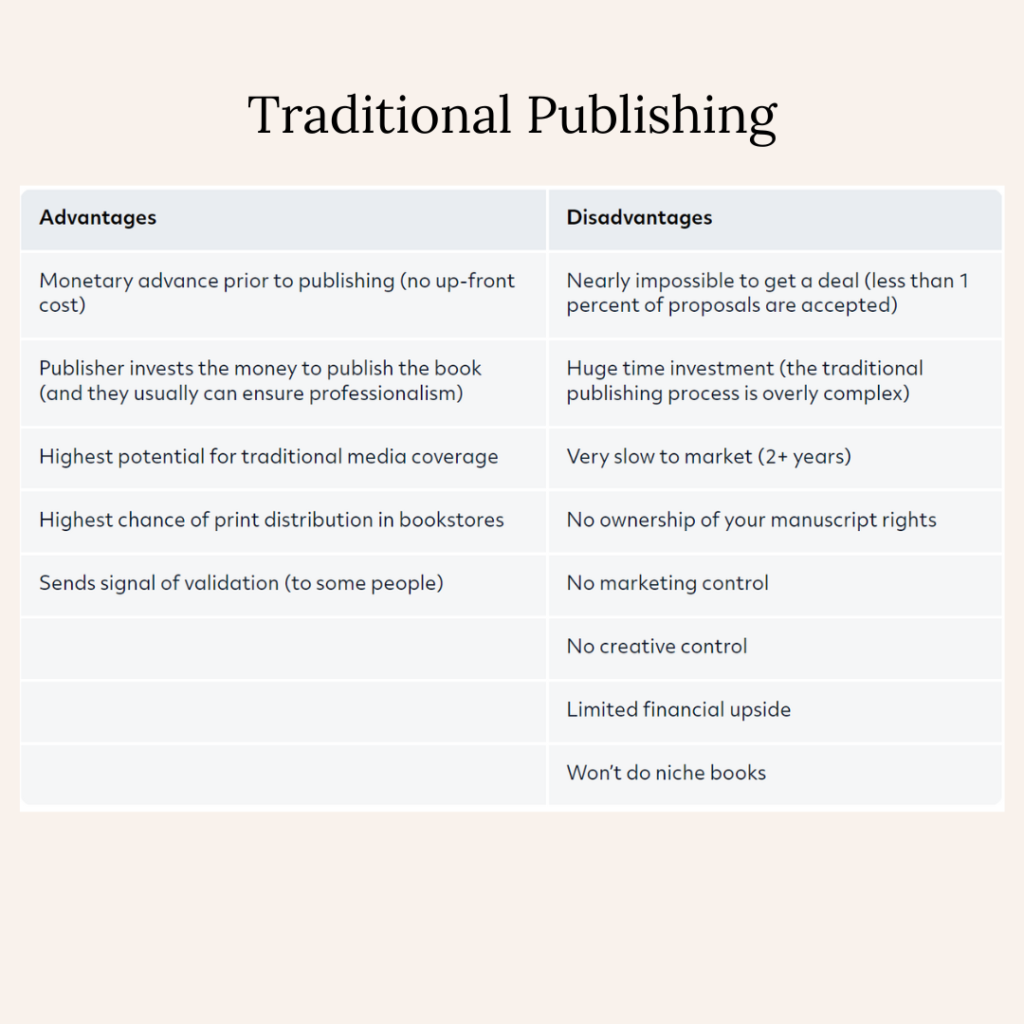 Traditional Publishing

| Advantages | Disadvantages |
|---|---|
| Monetary advance prior to publishing (no up-front cost) | Nearly impossible to get a deal (less than 1 percent of proposals are accepted) |
| Publisher invests the money to publish the book (and they usually can ensure professionalism) | Huge time investment (the traditional publishing process is overly complex) |
| Highest potential for traditional media coverage | Very slow to market (2+ years) |
| Highest chance of print distribution in bookstores | No ownership of your manuscript rights |
| Sends signal of validation (to some people) | No marketing control |
| | No creative control |
| | Limited financial upside |
| | Won't do niche books |